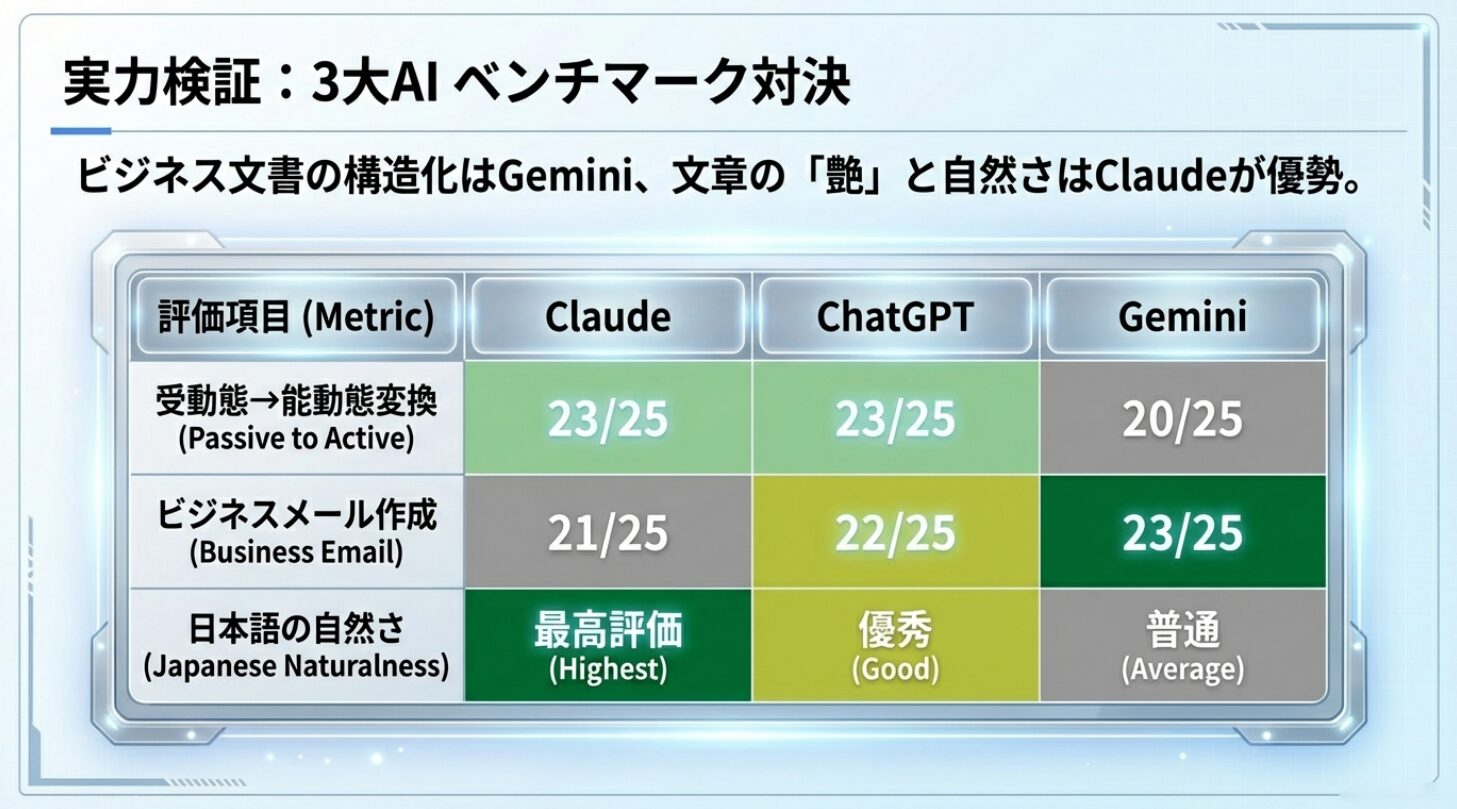 実力検証：3大AI ベンチマーク対決

ビジネス文書の構造化はGemini、文章の「艶」と自然さはClaudeが優勢。

| 評価項目 (Metric) | Claude | ChatGPT | Gemini |
|---|---|---|---|
| 受動態→能動態変換 (Passive to Active) | 23/25 | 23/25 | 20/25 |
| ビジネスメール作成 (Business Email) | 21/25 | 22/25 | 23/25 |
| 日本語の自然さ (Japanese Naturalness) | 最高評価 (Highest) | 優秀 (Good) | 普通 (Average) |